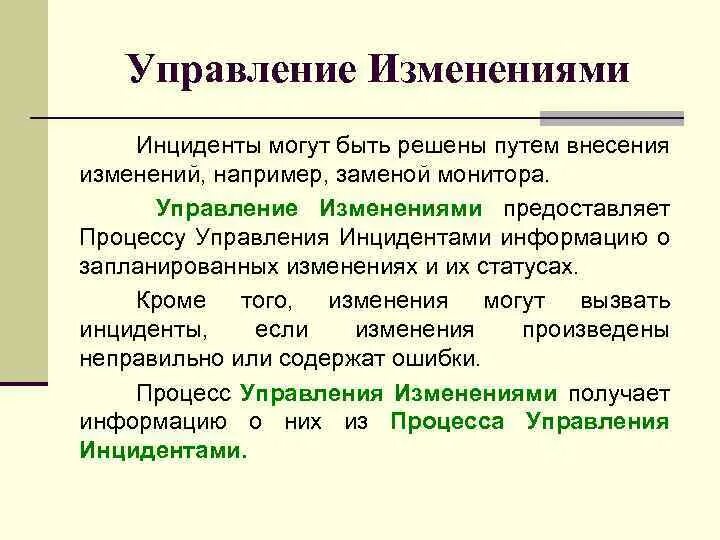 Управление Изменениями

Инциденты могут быть решены путем внесения изменений, например, заменой монитора.

Управление Изменениями предоставляет Процессу Управления Инцидентами информацию о запланированных изменениях и их статусах.

Кроме того, изменения могут вызвать инциденты, если изменения произведены неправильно или содержат ошибки.

Процесс Управления Изменениями получает информацию о них из Процесса Управления Инцидентами.